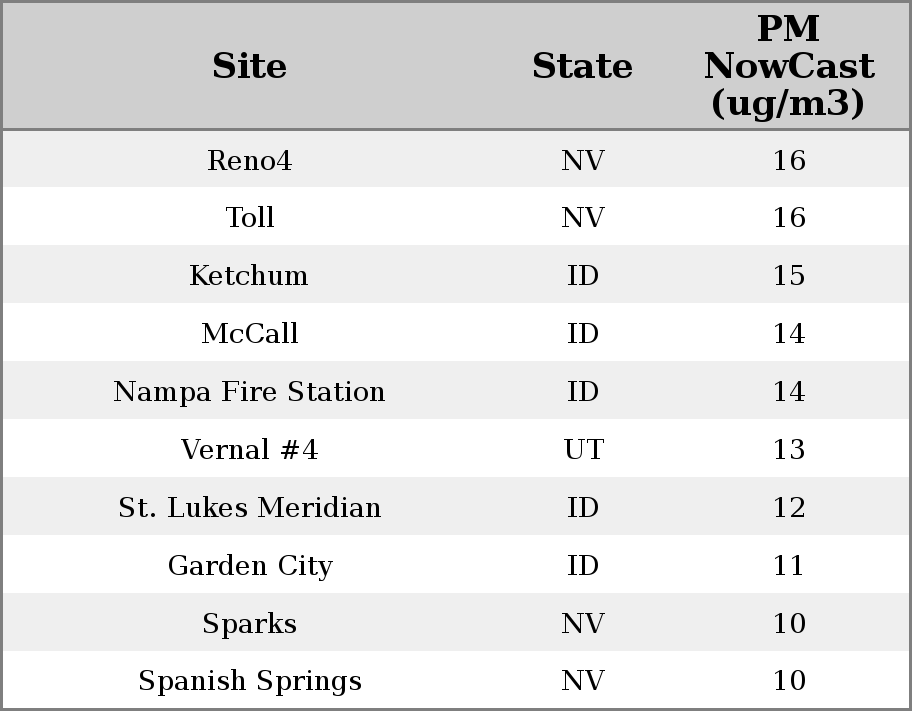 | Site | State | PM NowCast (ug/m3) |
|---|---|---|
| Reno4 | NV | 16 |
| Toll | NV | 16 |
| Ketchum | ID | 15 |
| McCall | ID | 14 |
| Nampa Fire Station | ID | 14 |
| Vernal #4 | UT | 13 |
| St. Lukes Meridian | ID | 12 |
| Garden City | ID | 11 |
| Sparks | NV | 10 |
| Spanish Springs | NV | 10 |